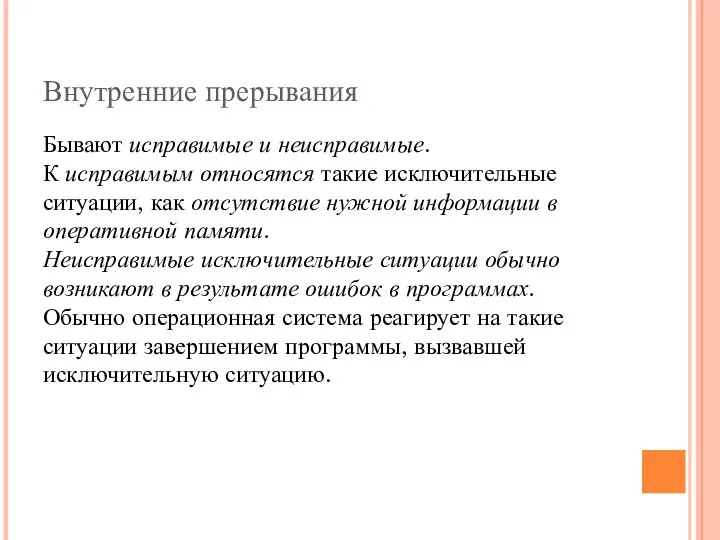 Внутренние прерывания

Бывают исправимые и неисправимые.
К исправимым относятся такие исключительные ситуации, как отсутствие нужной информации в оперативной памяти.
Неисправимые исключительные ситуации обычно возникают в результате ошибок в программах.
Обычно операционная система реагирует на такие ситуации завершением программы, вызвавшей исключительную ситуацию.